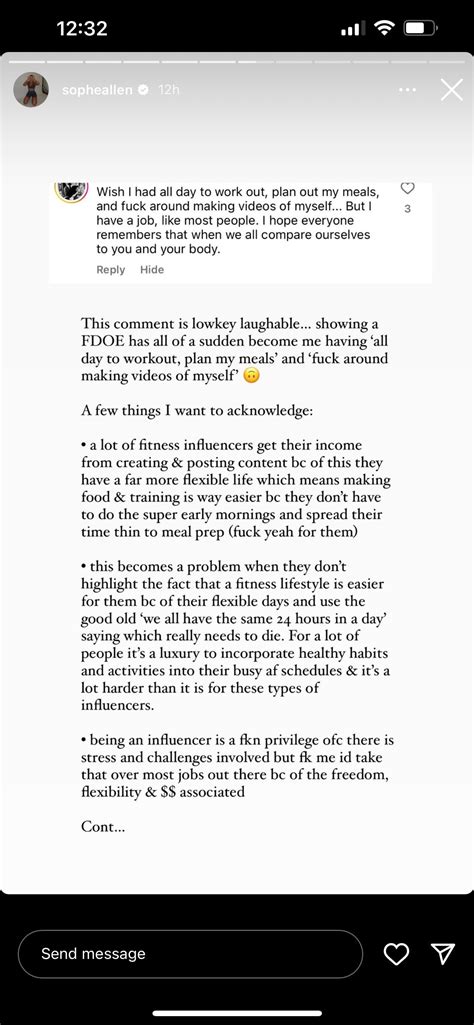 12:32

sopheallen 12h

Wish I had all day to work out, plan out my meals, and fuck around making videos of myself... But I have a job, like most people. I hope everyone remembers that when we all compare ourselves to you and your body.

3

Reply Hide

This comment is lowkey laughable... showing a FDOE has all of a sudden become me having 'all day to workout, plan my meals' and 'fuck around making videos of myself' 🙃

A few things I want to acknowledge:

• a lot of fitness influencers get their income from creating & posting content bc of this they have a far more flexible life which means making food & training is way easier bc they don't have to do the super early mornings and spread their time thin to meal prep (fuck yeah for them)

• this becomes a problem when they don't highlight the fact that a fitness lifestyle is easier for them bc of their flexible days and use the good old 'we all have the same 24 hours in a day' saying which really needs to die. For a lot of people it's a luxury to incorporate healthy habits and activities into their busy af schedules & it's a lot harder than it is for these types of influencers.

• being an influencer is a fkn privilege ofc there is stress and challenges involved but fk me id take that over most jobs out there bc of the freedom, flexibility & $$ associated

Cont...

Send message